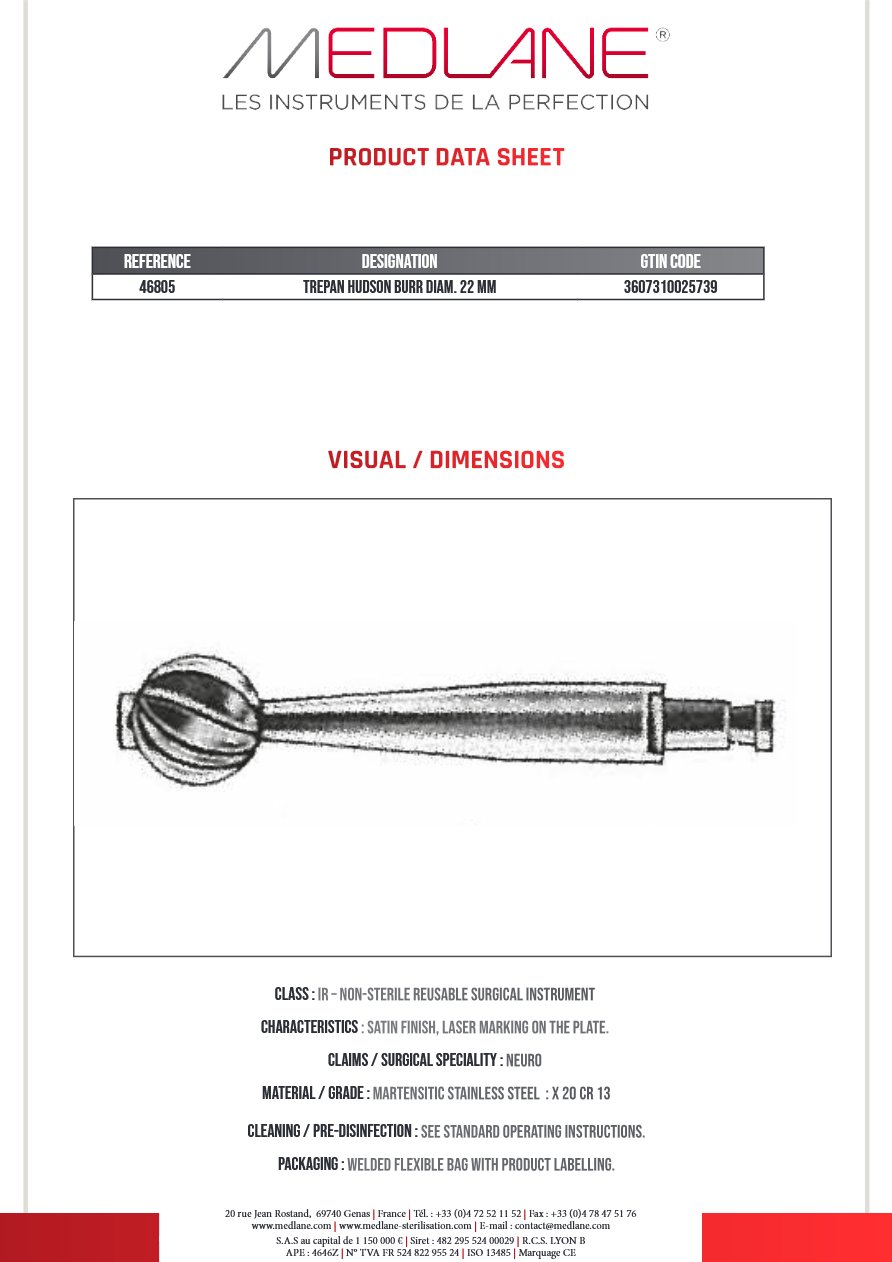 MEDLANE®
LES INSTRUMENTS DE LA PERFECTION

PRODUCT DATA SHEET

| REFERENCE | DESIGNATION | GTIN CODE |
|---|---|---|
| 46805 | TREPAN HUDSON BURR DIAM. 22 MM | 3607310025739 |

VISUAL / DIMENSIONS

CLASS : IR – NON-STERILE REUSABLE SURGICAL INSTRUMENT

CHARACTERISTICS : SATIN FINISH, LASER MARKING ON THE PLATE.

CLAIMS / SURGICAL SPECIALITY : NEURO

MATERIAL / GRADE : MARTENSITIC STAINLESS STEEL : X 20 CR 13

CLEANING / PRE-DISINFECTION : SEE STANDARD OPERATING INSTRUCTIONS.

PACKAGING : WELDED FLEXIBLE BAG WITH PRODUCT LABELLING.

20 rue Jean Rostand, 69740 Genas | France | Tél. : +33 (0)4 72 52 11 52 | Fax : +33 (0)4 78 47 51 76
www.medlane.com | www.medlane-sterilisation.com | E-mail : contact@medlane.com
S.A.S au capital de 1 150 000 € | Siret : 482 295 524 00029 | R.C.S. LYON B
APE : 4646Z | N° TVA FR 524 822 955 24 | ISO 13485 | Marquage CE